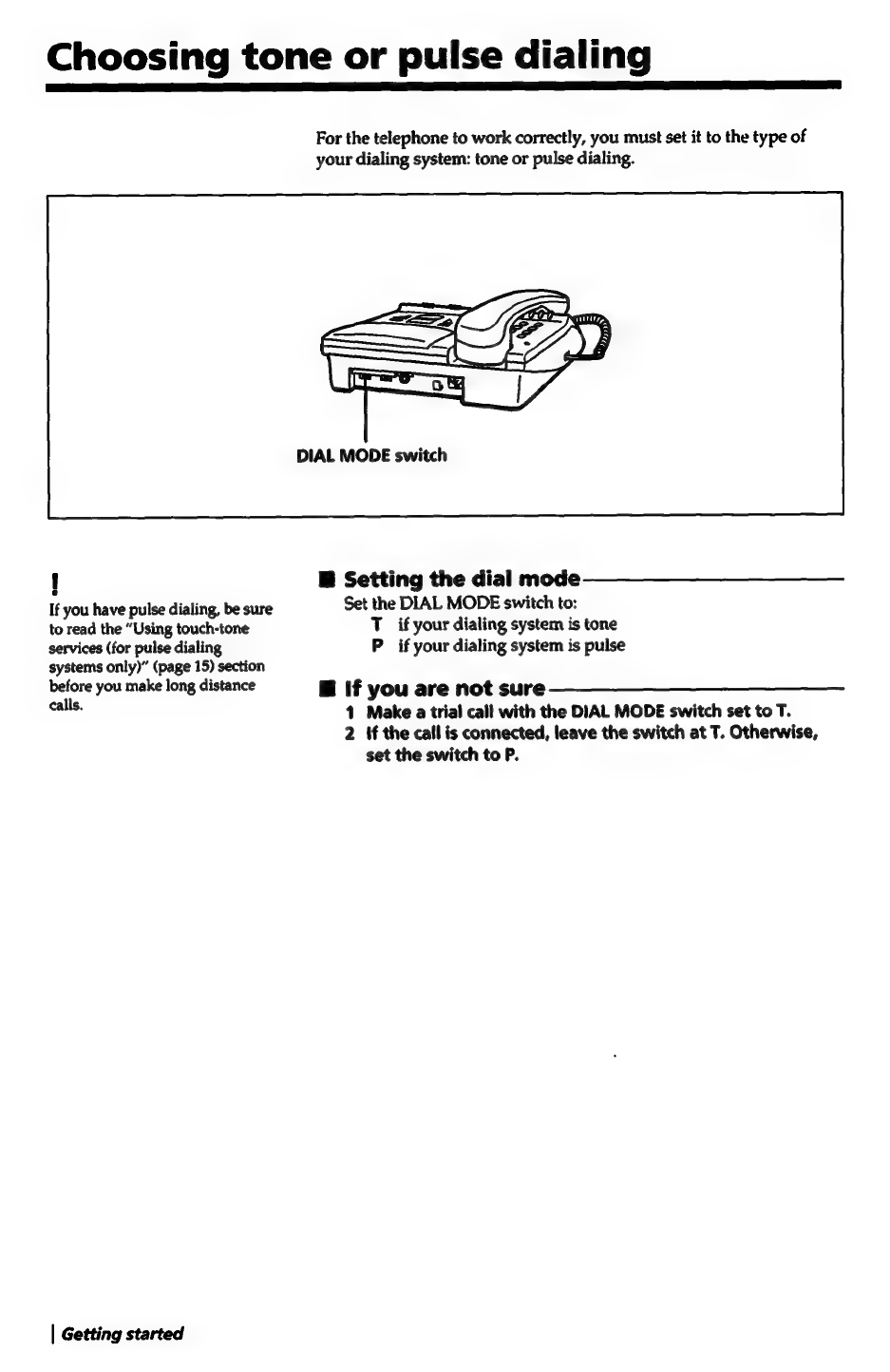 Choosing tone or pulse dialing

For the telephone to work correctly, you must set it to the type of your dialing system: tone or pulse dialing.

DIAL MODE switch

!
If you have pulse dialing, be sure to read the "Using touch-tone services (for pulse dialing systems only)" (page 15) section before you make long distance calls.

Setting the dial mode
Set the DIAL MODE switch to:
T if your dialing system is tone
P if your dialing system is pulse

If you are not sure
1 Make a trial call with the DIAL MODE switch set to T.
2 If the call is connected, leave the switch at T. Otherwise, set the switch to P.

| Getting started